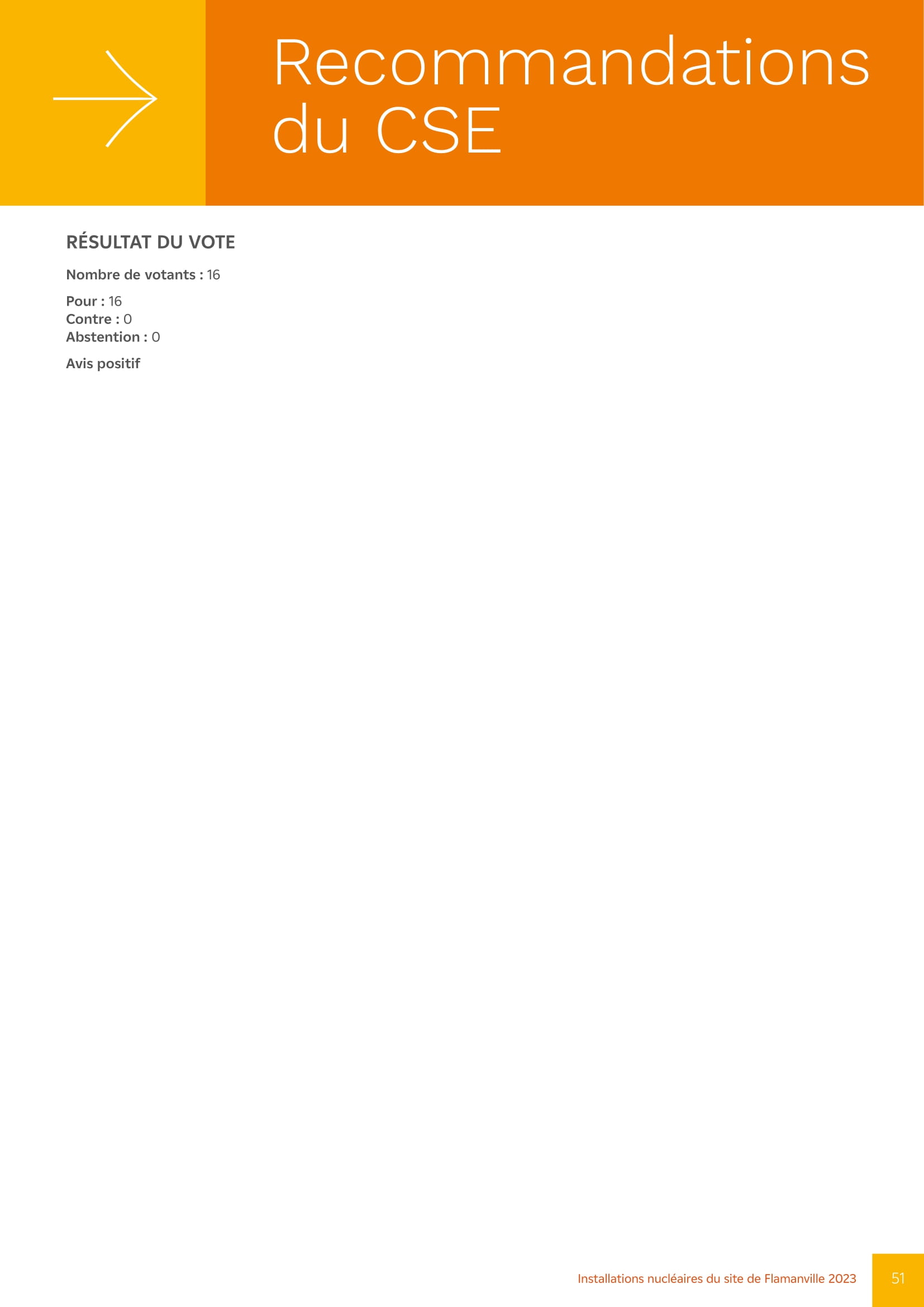 Recommandations du CSE

RÉSULTAT DU VOTE

Nombre de votants : 16

Pour : 16
Contre : 0
Abstention : 0

Avis positif

Installations nucléaires du site de Flamanville 2023 51